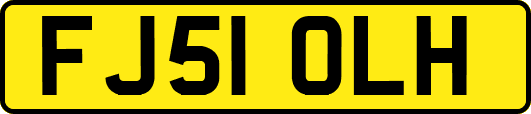 FJ51 OLH